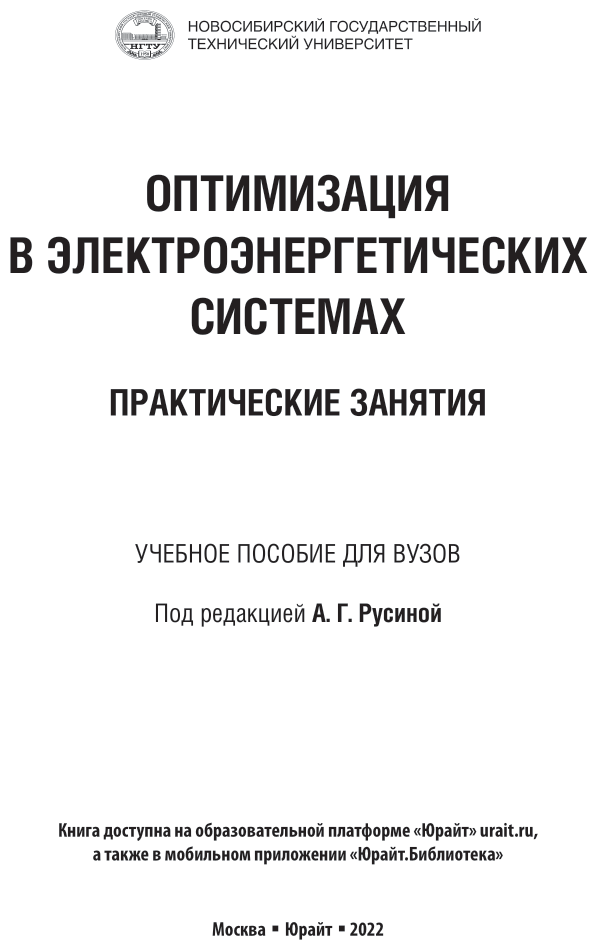 НГТУ

НОВОСИБИРСКИЙ ГОСУДАРСТВЕННЫЙ ТЕХНИЧЕСКИЙ УНИВЕРСИТЕТ

ОПТИМИЗАЦИЯ В ЭЛЕКТРОЭНЕРГЕТИЧЕСКИХ СИСТЕМАХ

ПРАКТИЧЕСКИЕ ЗАНЯТИЯ

УЧЕБНОЕ ПОСОБИЕ ДЛЯ ВУЗОВ

Под редакцией А. Г. Русиной

Книга доступна на образовательной платформе «Юрайт» urait.ru, а также в мобильном приложении «Юрайт.Библиотека»

Москва ▪ Юрайт ▪ 2022